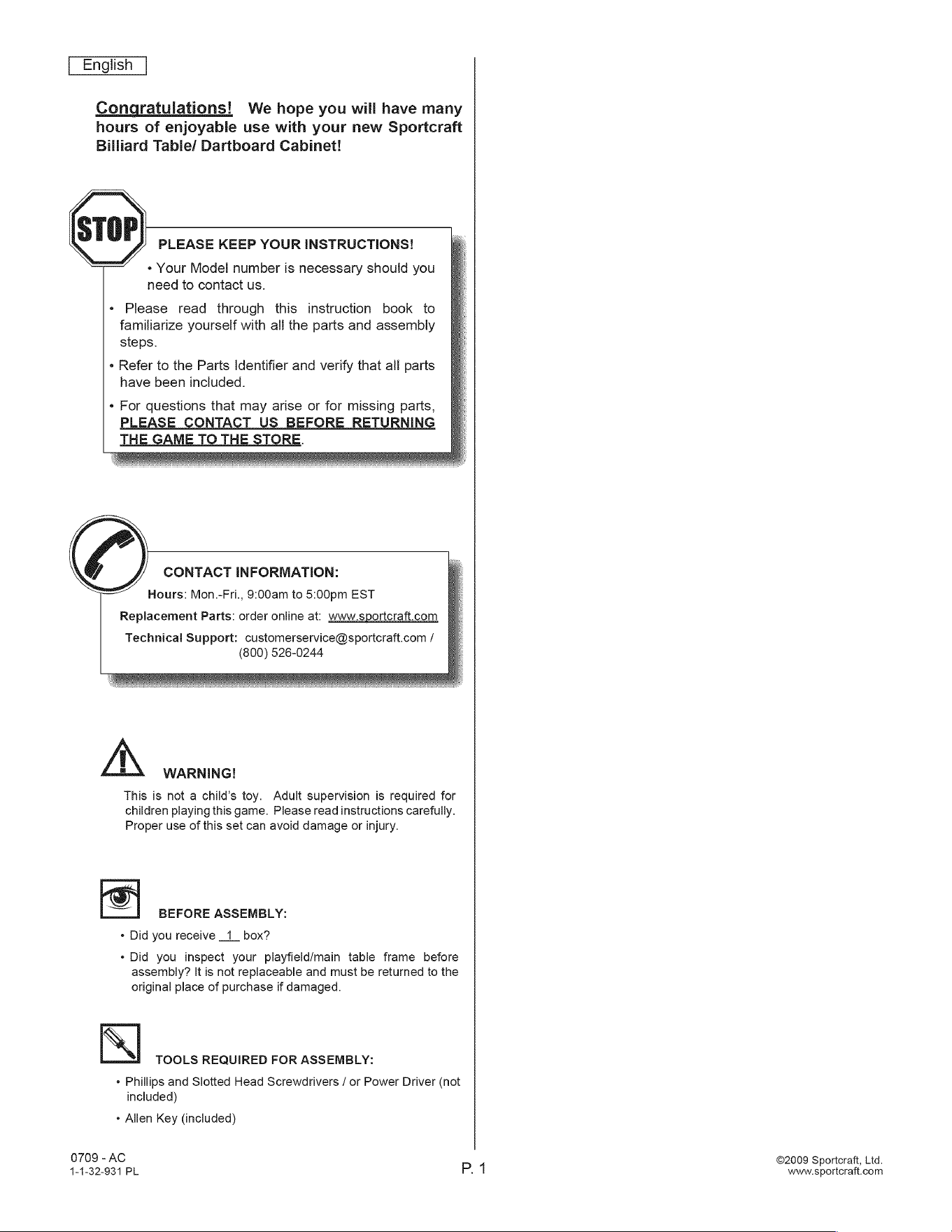 English

Congratulations! We hope you will have many hours of enjoyable use with your new Sportcraft Billiard Table/ Dartboard Cabinet!

STOP

PLEASE KEEP YOUR INSTRUCTIONS!

• Your Model number is necessary should you need to contact us.

• Please read through this instruction book to familiarize yourself with all the parts and assembly steps.

• Refer to the Parts Identifier and verify that all parts have been included.

• For questions that may arise or for missing parts, PLEASE CONTACT US BEFORE RETURNING THE GAME TO THE STORE.

CONTACT INFORMATION:

Hours: Mon.-Fri., 9:00am to 5:00pm EST

Replacement Parts: order online at: www.sportcraft.com

Technical Support: customerservice@sportcraft.com / (800) 526-0244

WARNING!

This is not a child's toy. Adult supervision is required for children playing this game. Please read instructions carefully. Proper use of this set can avoid damage or injury.

BEFORE ASSEMBLY:

• Did you receive 1 box?

• Did you inspect your playfield/main table frame before assembly? It is not replaceable and must be returned to the original place of purchase if damaged.

TOOLS REQUIRED FOR ASSEMBLY:

• Phillips and Slotted Head Screwdrivers / or Power Driver (not included)

• Allen Key (included)

0709 - AC
1-1-32-931 PL

P. 1

©2009 Sportcraft, Ltd.
www.sportcraft.com